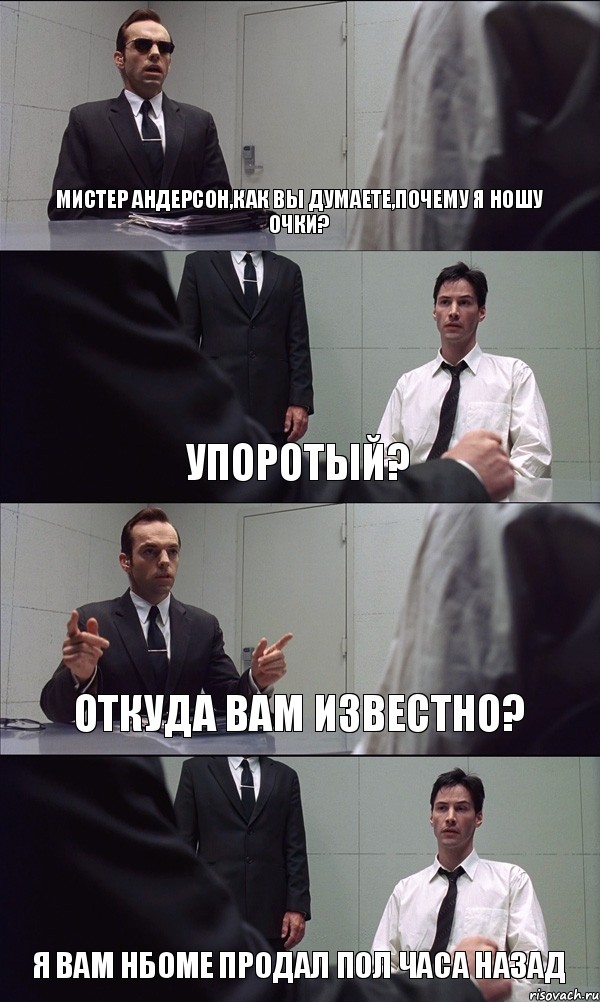 МИСТЕР АНДЕРСОН,КАК ВЫ ДУМАЕТЕ,ПОЧЕМУ Я НОШУ ОЧКИ?

УПОРОТЫЙ?

ОТКУДА ВАМ ИЗВЕСТНО?

Я ВАМ НБОМЕ ПРОДАЛ ПОЛ ЧАСА НАЗАД

risovach.ru